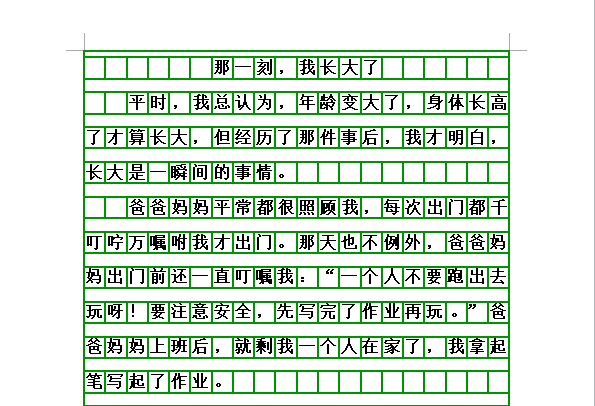 那一刻，我长大了

平时，我总认为，年龄变大了，身体长高了才算长大，但经历了那件事后，我才明白，长大是一瞬间的事情。

爸爸妈妈平常都很照顾我，每次出门都千叮咛万嘱咐我才出门。那天也不例外，爸爸妈妈出门前还一直叮嘱我：“一个人不要跑出去玩呀！要注意安全，先写完了作业再玩。”爸爸妈妈上班后，就剩我一个人在家了，我拿起笔写起了作业。